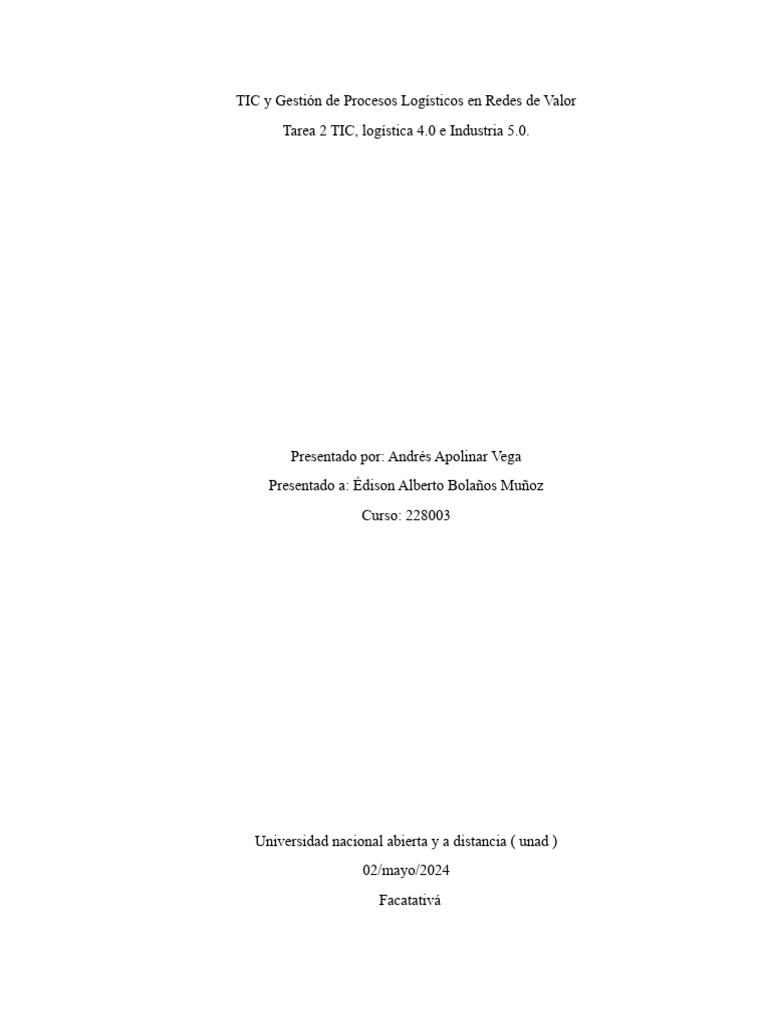 TIC y Gestión de Procesos Logísticos en Redes de Valor

Tarea 2 TIC, logística 4.0 e Industria 5.0.

Presentado por: Andrés Apolinar Vega

Presentado a: Édison Alberto Bolaños Muñoz

Curso: 228003

Universidad nacional abierta y a distancia ( unad )

02/mayo/2024

Facatativá